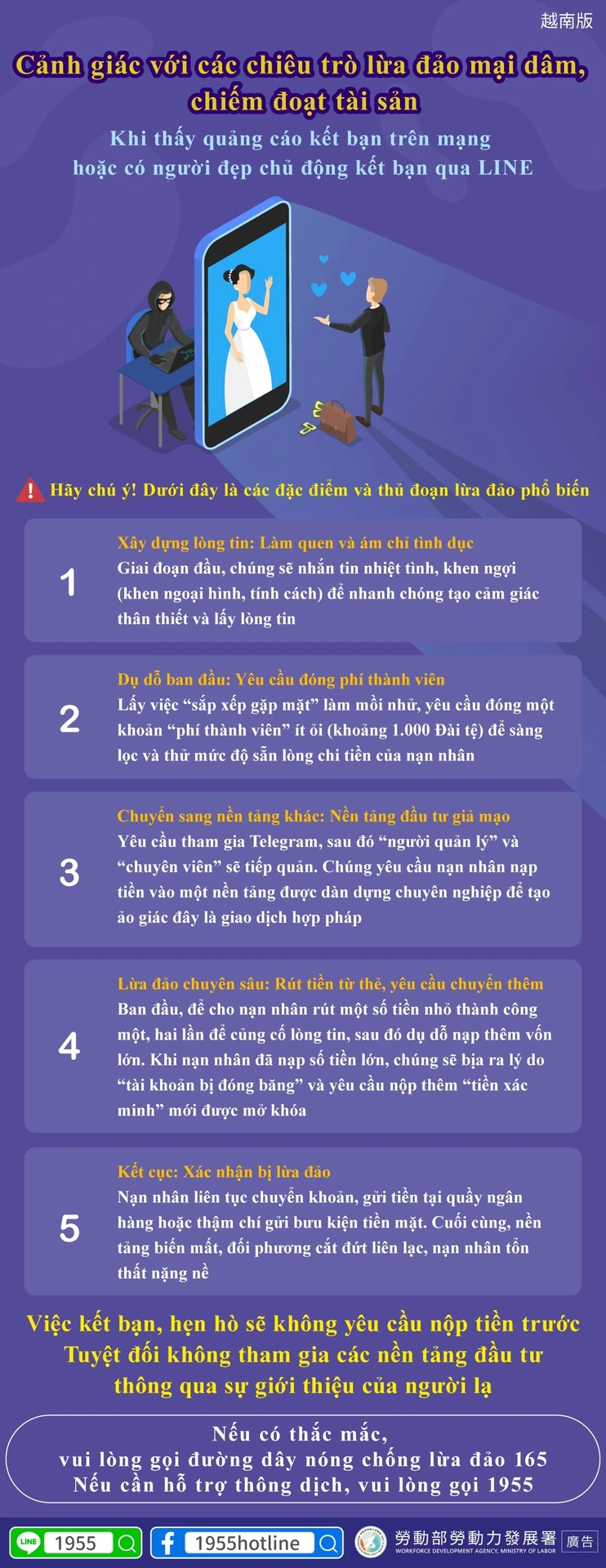 越南版

Cảnh giác với các chiêu trò lừa đảo mại dâm, chiếm đoạt tài sản

Khi thấy quảng cáo kết bạn trên mạng hoặc có người đẹp chủ động kết bạn qua LINE

Hãy chú ý! Dưới đây là các đặc điểm và thủ đoạn lừa đảo phổ biến

1
Xây dựng lòng tin: Làm quen và ám chỉ tình dục
Giai đoạn đầu, chúng sẽ nhắn tin nhiệt tình, khen ngợi (khen ngoại hình, tính cách) để nhanh chóng tạo cảm giác thân thiết và lấy lòng tin

2
Dụ dỗ ban đầu: Yêu cầu đóng phí thành viên
Lấy việc "sắp xếp gặp mặt" làm mồi nhử, yêu cầu đóng một khoản "phí thành viên" ít ỏi (khoảng 1.000 Đài tệ) để sàng lọc và thử mức độ sẵn lòng chi tiền của nạn nhân

3
Chuyển sang nền tảng khác: Nền tảng đầu tư giả mạo
Yêu cầu tham gia Telegram, sau đó "người quản lý" và "chuyên viên" sẽ tiếp quản. Chúng yêu cầu nạn nhân nạp tiền vào một nền tảng được dàn dựng chuyên nghiệp để tạo ảo giác đây là giao dịch hợp pháp

4
Lừa đảo chuyên sâu: Rút tiền từ thẻ, yêu cầu chuyển thêm
Ban đầu, để cho nạn nhân rút một số tiền nhỏ thành công một, hai lần để củng cố lòng tin, sau đó dụ dỗ nạp thêm vốn lớn. Khi nạn nhân đã nạp số tiền lớn, chúng sẽ bịa ra lý do "tài khoản bị đóng băng" và yêu cầu nộp thêm "tiền xác minh" mới được mở khóa

5
Kết cục: Xác nhận bị lừa đảo
Nạn nhân liên tục chuyển khoản, gửi tiền tại quầy ngân hàng hoặc thậm chí gửi bưu kiện tiền mặt. Cuối cùng, nền tảng biến mất, đối phương cắt đứt liên lạc, nạn nhân tổn thất nặng nề

Việc kết bạn, hẹn hò sẽ không yêu cầu nộp tiền trước
Tuyệt đối không tham gia các nền tảng đầu tư thông qua sự giới thiệu của người lạ

Nếu có thắc mắc,
vui lòng gọi đường dây nóng chống lừa đảo 165
Nếu cần hỗ trợ thông dịch, vui lòng gọi 1955

LINE 1955
1955hotline
勞動部勞動力發展署
WORKFORCE DEVELOPMENT AGENCY, MINISTRY OF LABOR
廣告